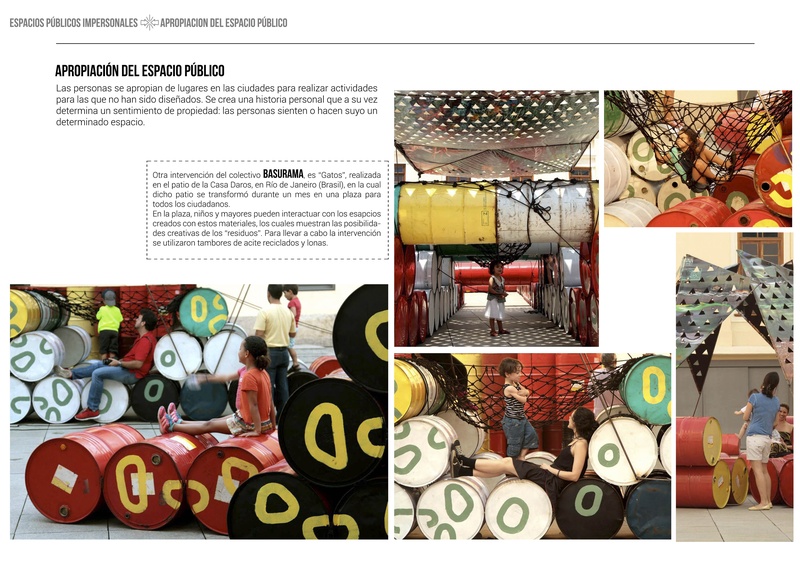 ESPACIOS PÚBLICOS IMPERSONALES APROPIACION DEL ESPACIO PÚBLICO

APROPIACIÓN DEL ESPACIO PÚBLICO

Las personas se apropian de lugares en las ciudades para realizar actividades para las que no han sido diseñados. Se crea una historia personal que a su vez determina un sentimiento de propiedad: las personas sienten o hacen suyo un determinado espacio.

Otra intervención del colectivo BASURAMA, es "Gatos", realizada en el patio de la Casa Daros, en Río de Janeiro (Brasil), en la cual dicho patio se transformó durante un mes en una plaza para todos los ciudadanos.
En la plaza, niños y mayores pueden interactuar con los esapcios creados con estos materiales, los cuales muestran las posibilidades creativas de los "residuos". Para llevar a cabo la intervención se utilizaron tambores de acite reciclados y lonas.